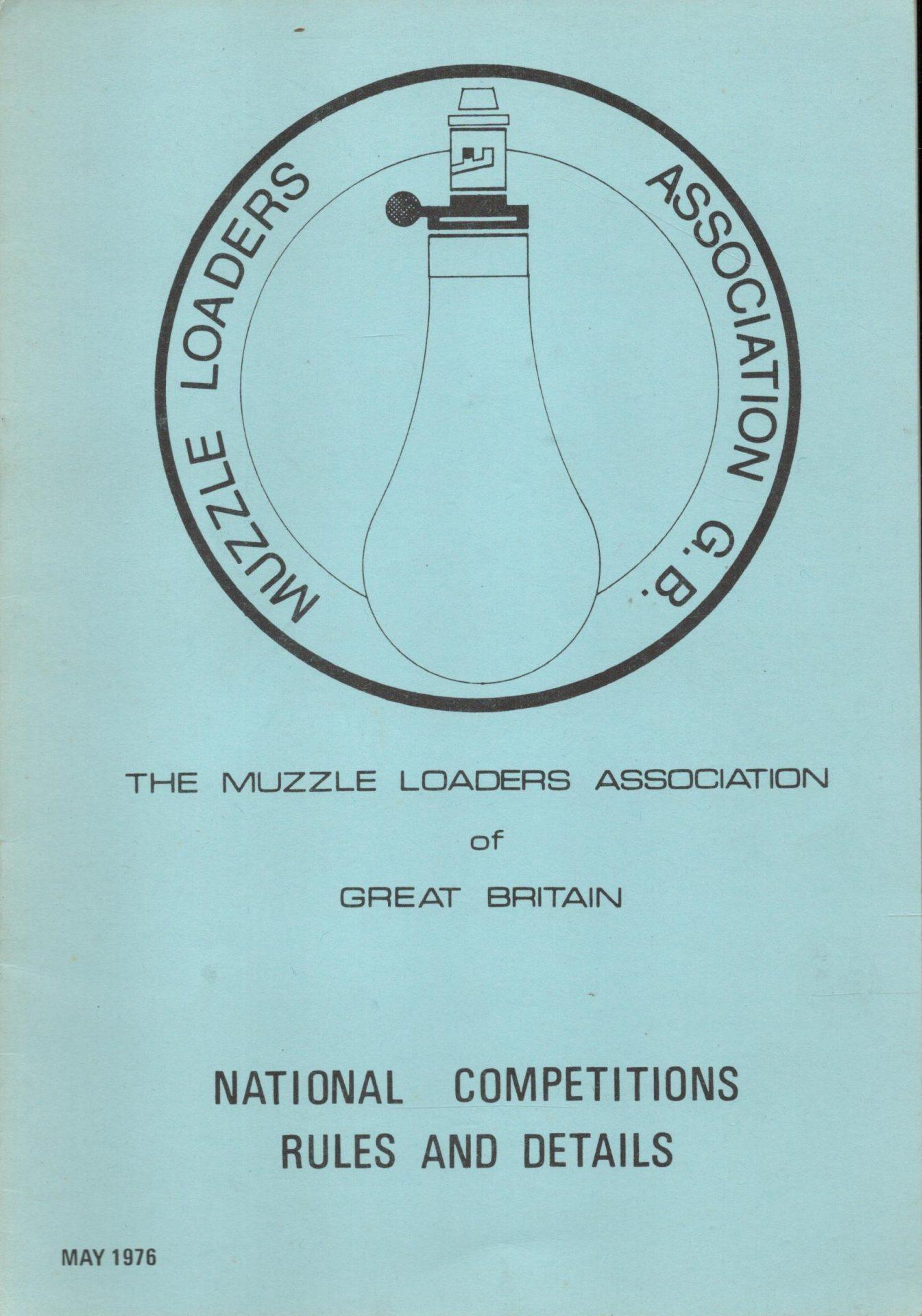 MUZZLE LOADERS ASSOCIATION G.B.

THE MUZZLE LOADERS ASSOCIATION

of

GREAT BRITAIN

NATIONAL COMPETITIONS
RULES AND DETAILS

MAY 1976